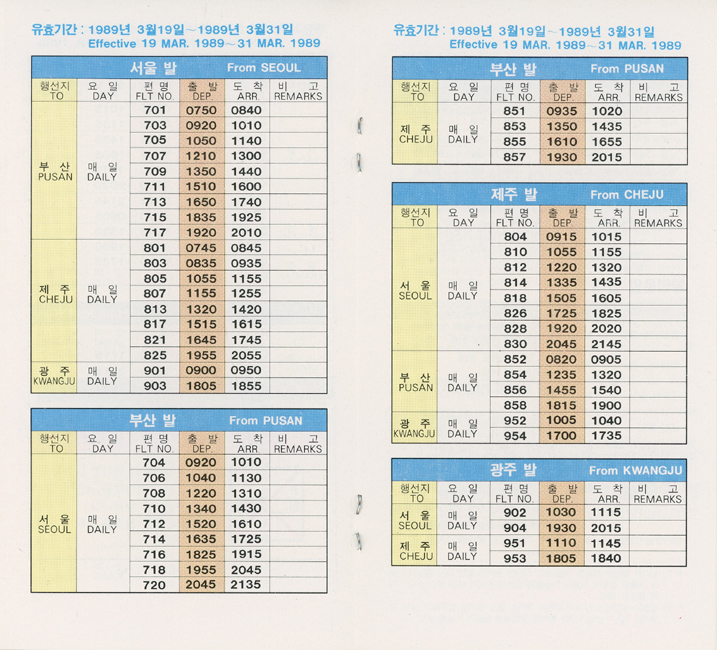 유효기간 : 1989년 3월19일~1989년 3월31일
Effective 19 MAR. 1989~31 MAR. 1989

서울 발 From SEOUL

| 행선지 TO | 요 일 DAY | 편 명 FLT NO. | 출 발 DEP. | 도 착 ARR. | 비 고 REMARKS |
|---|---|---|---|---|---|
| 부 산 PUSAN | 매 일 DAILY | 701 | 0750 | 0840 | |
| | | 703 | 0920 | 1010 | |
| | | 705 | 1050 | 1140 | |
| | | 707 | 1210 | 1300 | |
| | | 709 | 1350 | 1440 | |
| | | 711 | 1510 | 1600 | |
| | | 713 | 1650 | 1740 | |
| | | 715 | 1835 | 1925 | |
| | | 717 | 1920 | 2010 | |
| 제 주 CHEJU | 매 일 DAILY | 801 | 0745 | 0845 | |
| | | 803 | 0835 | 0935 | |
| | | 805 | 1055 | 1155 | |
| | | 807 | 1155 | 1255 | |
| | | 813 | 1320 | 1420 | |
| | | 817 | 1515 | 1615 | |
| | | 821 | 1645 | 1745 | |
| | | 825 | 1955 | 2055 | |
| 광 주 KWANGJU | 매 일 DAILY | 901 | 0900 | 0950 | |
| | | 903 | 1805 | 1855 | |

부산 발 From PUSAN

| 행선지 TO | 요 일 DAY | 편 명 FLT NO. | 출 발 DEP. | 도 착 ARR. | 비 고 REMARKS |
|---|---|---|---|---|---|
| 서 울 SEOUL | 매 일 DAILY | 704 | 0920 | 1010 | |
| | | 706 | 1040 | 1130 | |
| | | 708 | 1220 | 1310 | |
| | | 710 | 1340 | 1430 | |
| | | 712 | 1520 | 1610 | |
| | | 714 | 1635 | 1725 | |
| | | 716 | 1825 | 1915 | |
| | | 718 | 1955 | 2045 | |
| | | 720 | 2045 | 2135 | |

유효기간 : 1989년 3월19일~1989년 3월31일
Effective 19 MAR. 1989~31 MAR. 1989

부산 발 From PUSAN

| 행선지 TO | 요 일 DAY | 편 명 FLT NO. | 출 발 DEP. | 도 착 ARR. | 비 고 REMARKS |
|---|---|---|---|---|---|
| 제 주 CHEJU | 매 일 DAILY | 851 | 0935 | 1020 | |
| | | 853 | 1350 | 1435 | |
| | | 855 | 1610 | 1655 | |
| | | 857 | 1930 | 2015 | |

제주 발 From CHEJU

| 행선지 TO | 요 일 DAY | 편 명 FLT NO. | 출 발 DEP. | 도 착 ARR. | 비 고 REMARKS |
|---|---|---|---|---|---|
| 서 울 SEOUL | 매 일 DAILY | 804 | 0915 | 1015 | |
| | | 810 | 1055 | 1155 | |
| | | 812 | 1220 | 1320 | |
| | | 814 | 1335 | 1435 | |
| | | 818 | 1505 | 1605 | |
| | | 826 | 1725 | 1825 | |
| | | 828 | 1920 | 2020 | |
| | | 830 | 2045 | 2145 | |
| 부 산 PUSAN | 매 일 DAILY | 852 | 0820 | 0905 | |
| | | 854 | 1235 | 1320 | |
| | | 856 | 1455 | 1540 | |
| | | 858 | 1815 | 1900 | |
| 광 주 KWANGJU | 매 일 DAILY | 952 | 1005 | 1040 | |
| | | 954 | 1700 | 1735 | |

광주 발 From KWANGJU

| 행선지 TO | 요 일 DAY | 편 명 FLT NO. | 출 발 DEP. | 도 착 ARR. | 비 고 REMARKS |
|---|---|---|---|---|---|
| 서 울 SEOUL | 매 일 DAILY | 902 | 1030 | 1115 | |
| | | 904 | 1930 | 2015 | |
| 제 주 CHEJU | 매 일 DAILY | 951 | 1110 | 1145 | |
| | | 953 | 1805 | 1840 | |